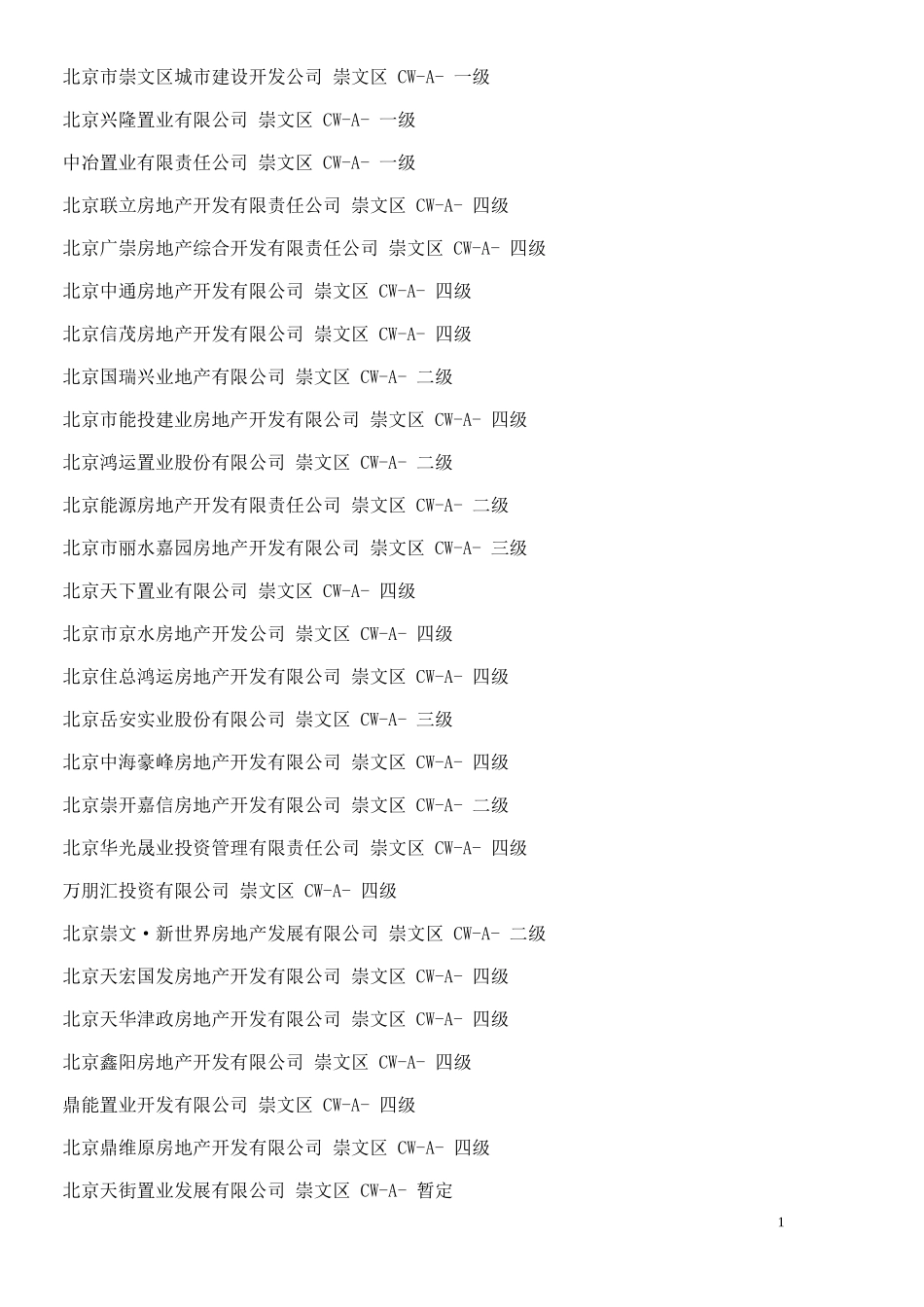 北京市崇文区城市建设开发公司 崇文区 CW-A- 一级

北京兴隆置业有限公司 崇文区 CW-A- 一级

中冶置业有限责任公司 崇文区 CW-A- 一级

北京联立房地产开发有限责任公司 崇文区 CW-A- 四级

北京广崇房地产综合开发有限责任公司 崇文区 CW-A- 四级

北京中通房地产开发有限公司 崇文区 CW-A- 四级

北京信茂房地产开发有限公司 崇文区 CW-A- 四级

北京国瑞兴业地产有限公司 崇文区 CW-A- 二级

北京市能投建业房地产开发有限公司 崇文区 CW-A- 四级

北京鸿运置业股份有限公司 崇文区 CW-A- 二级

北京能源房地产开发有限责任公司 崇文区 CW-A- 二级

北京市丽水嘉园房地产开发有限公司 崇文区 CW-A- 三级

北京天下置业有限公司 崇文区 CW-A- 四级

北京市京水房地产开发公司 崇文区 CW-A- 四级

北京住总鸿运房地产开发有限公司 崇文区 CW-A- 四级

北京岳安实业股份有限公司 崇文区 CW-A- 三级

北京中海豪峰房地产开发有限公司 崇文区 CW-A- 四级

北京崇开嘉信房地产开发有限公司 崇文区 CW-A- 二级

北京华光晟业投资管理有限责任公司 崇文区 CW-A- 四级

万朋汇投资有限公司 崇文区 CW-A- 四级

北京崇文·新世界房地产发展有限公司 崇文区 CW-A- 二级

北京天宏国发房地产开发有限公司 崇文区 CW-A- 四级

北京天华津政房地产开发有限公司 崇文区 CW-A- 四级

北京鑫阳房地产开发有限公司 崇文区 CW-A- 四级

鼎能置业开发有限公司 崇文区 CW-A- 四级

北京鼎维原房地产开发有限公司 崇文区 CW-A- 四级

北京天街置业发展有限公司 崇文区 CW-A- 暂定

1